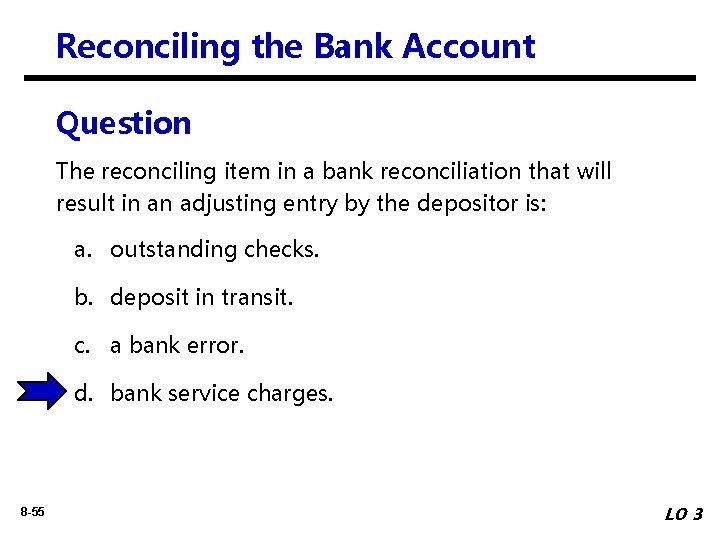 Reconciling the Bank Account

Question

The reconciling item in a bank reconciliation that will result in an adjusting entry by the depositor is:

a. outstanding checks.

b. deposit in transit.

c. a bank error.

d. bank service charges.

8-55

LO 3